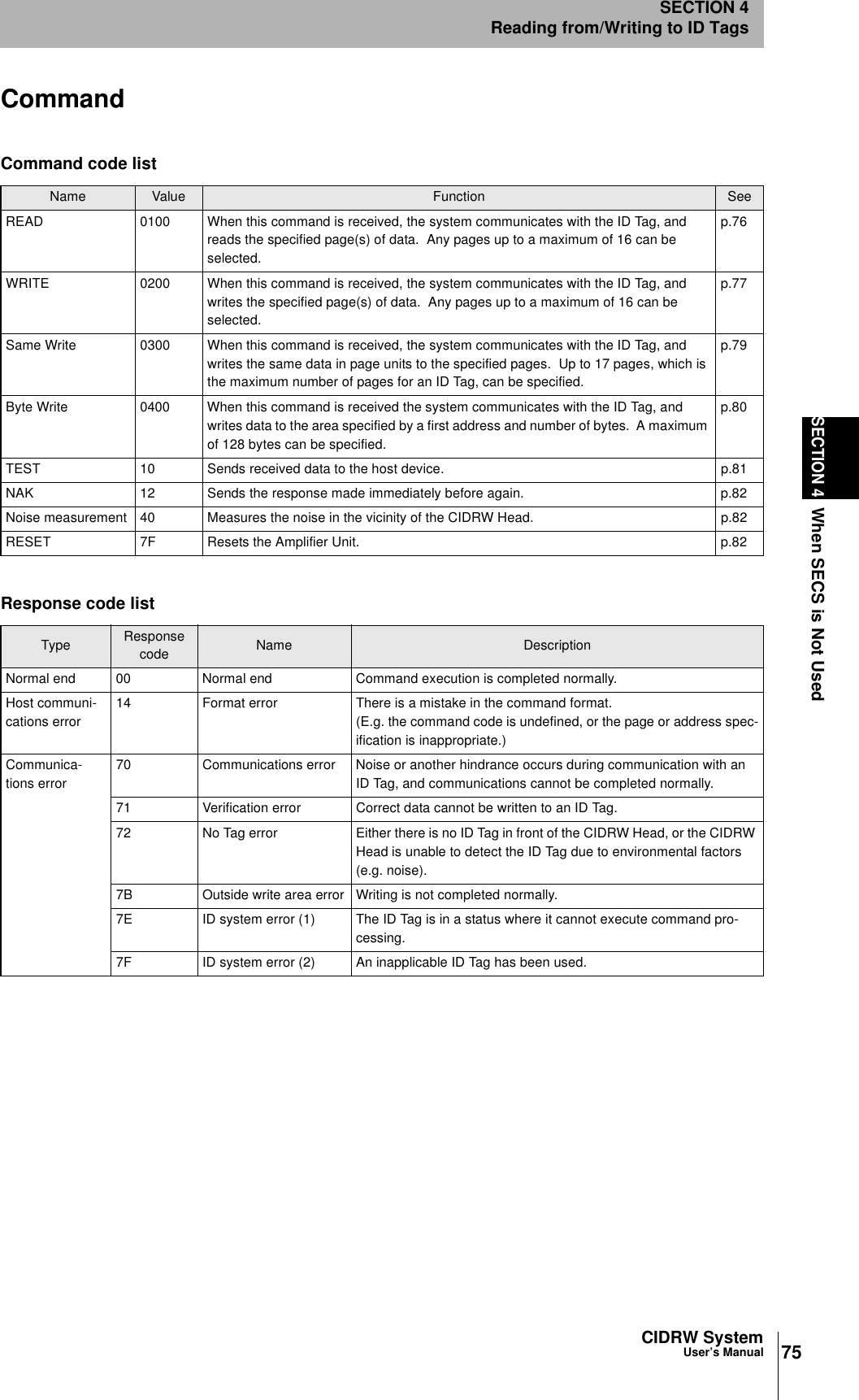 SECTION 4
Reading from/Writing to ID Tags

Command

Command code list

| Name | Value | Function | See |
|---|---|---|---|
| READ | 0100 | When this command is received, the system communicates with the ID Tag, and reads the specified page(s) of data. Any pages up to a maximum of 16 can be selected. | p.76 |
| WRITE | 0200 | When this command is received, the system communicates with the ID Tag, and writes the specified page(s) of data. Any pages up to a maximum of 16 can be selected. | p.77 |
| Same Write | 0300 | When this command is received, the system communicates with the ID Tag, and writes the same data in page units to the specified pages. Up to 17 pages, which is the maximum number of pages for an ID Tag, can be specified. | p.79 |
| Byte Write | 0400 | When this command is received the system communicates with the ID Tag, and writes data to the area specified by a first address and number of bytes. A maximum of 128 bytes can be specified. | p.80 |
| TEST | 10 | Sends received data to the host device. | p.81 |
| NAK | 12 | Sends the response made immediately before again. | p.82 |
| Noise measurement | 40 | Measures the noise in the vicinity of the CIDRW Head. | p.82 |
| RESET | 7F | Resets the Amplifier Unit. | p.82 |

Response code list

| Type | Response code | Name | Description |
|---|---|---|---|
| Normal end | 00 | Normal end | Command execution is completed normally. |
| Host communications error | 14 | Format error | There is a mistake in the command format. (E.g. the command code is undefined, or the page or address specification is inappropriate.) |
| Communications error | 70 | Communications error | Noise or another hindrance occurs during communication with an ID Tag, and communications cannot be completed normally. |
| | 71 | Verification error | Correct data cannot be written to an ID Tag. |
| | 72 | No Tag error | Either there is no ID Tag in front of the CIDRW Head, or the CIDRW Head is unable to detect the ID Tag due to environmental factors (e.g. noise). |
| | 7B | Outside write area error | Writing is not completed normally. |
| | 7E | ID system error (1) | The ID Tag is in a status where it cannot execute command processing. |
| | 7F | ID system error (2) | An inapplicable ID Tag has been used. |

SECTION 4 When SECS is Not Used

CIDRW System
User's Manual
75